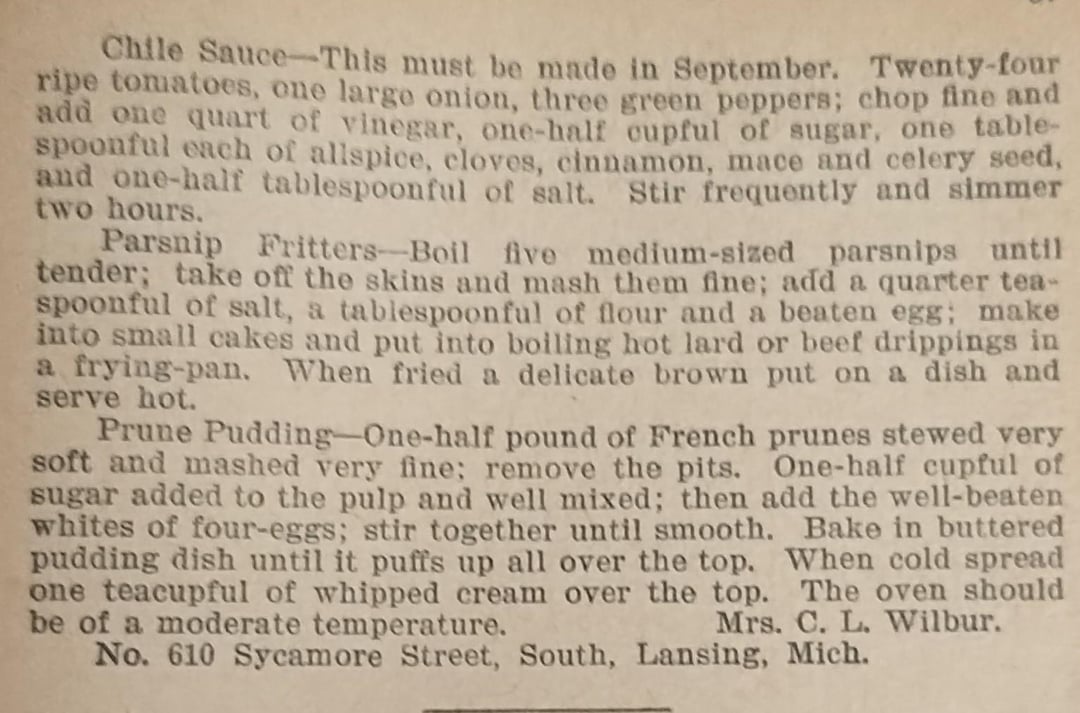 Chile Sauce—This must be made in September. Twenty-four ripe tomatoes, one large onion, three green peppers; chop fine and add one quart of vinegar, one-half cupful of sugar, one tablespoonful each of allspice, cloves, cinnamon, mace and celery seed, and one-half tablespoonful of salt. Stir frequently and simmer two hours.

Parsnip Fritters—Boil five medium-sized parsnips until tender; take off the skins and mash them fine; add a quarter teaspoonful of salt, a tablespoonful of flour and a beaten egg; make into small cakes and put into boiling hot lard or beef drippings in a frying-pan. When fried a delicate brown put on a dish and serve hot.

Prune Pudding—One-half pound of French prunes stewed very soft and mashed very fine; remove the pits. One-half cupful of sugar added to the pulp and well mixed; then add the well-beaten whites of four-eggs; stir together until smooth. Bake in buttered pudding dish until it puffs up all over the top. When cold spread one teacupful of whipped cream over the top. The oven should be of a moderate temperature. Mrs. C. L. Wilbur.

No. 610 Sycamore Street, South, Lansing, Mich.